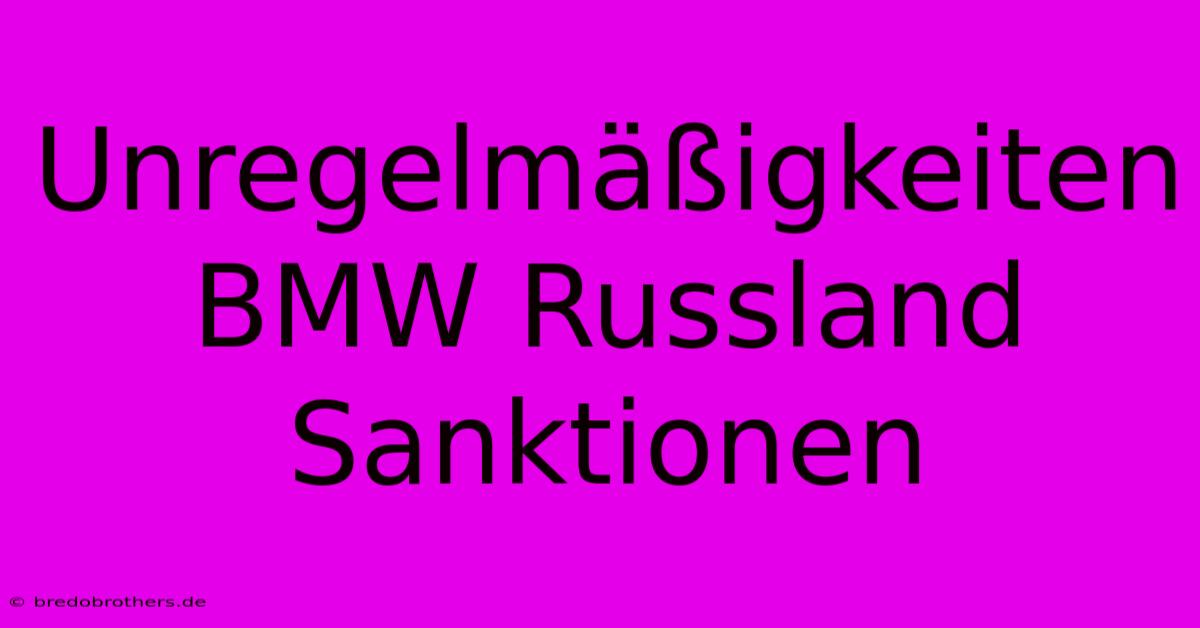 Unregelmäßigkeiten BMW Russland Sanktionen

© bredobrothers.de